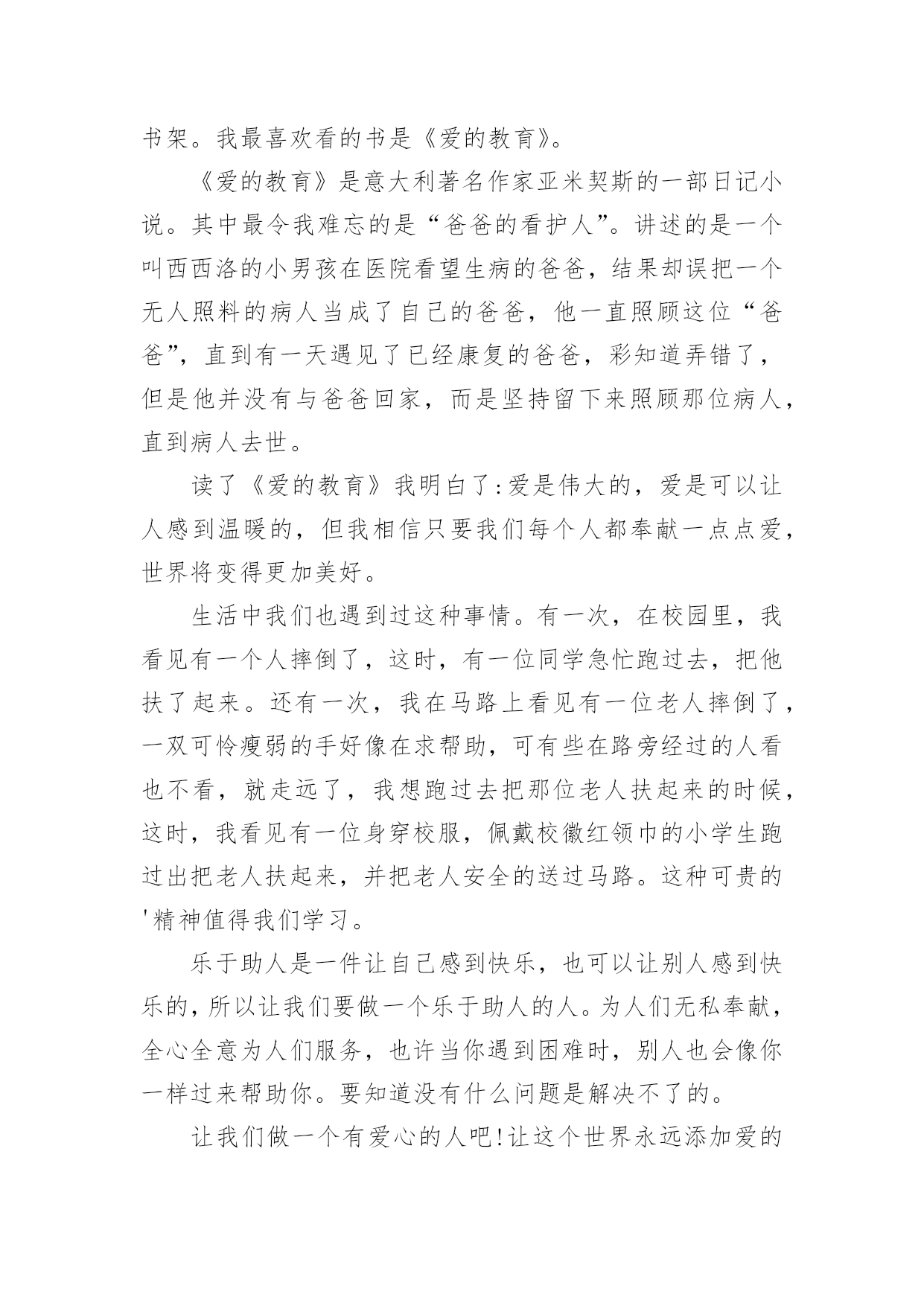 书架。我最喜欢看的书是《爱的教育》。

《爱的教育》是意大利著名作家亚米契斯的一部日记小说。其中最令我难忘的是“爸爸的看护人”。讲述的是一个叫西西洛的小男孩在医院看望生病的爸爸，结果却误把一个无人照料的病人当成了自己的爸爸，他一直照顾这位“爸爸”，直到有一天遇见了已经康复的爸爸，彩知道弄错了，但是他并没有与爸爸回家，而是坚持留下来照顾那位病人，直到病人去世。

读了《爱的教育》我明白了:爱是伟大的，爱是可以让人感到温暖的，但我相信只要我们每个人都奉献一点点爱，世界将变得更加美好。

生活中我们也遇到过这种事情。有一次，在校园里，我看见有一个人摔倒了，这时，有一位同学急忙跑过去，把他扶了起来。还有一次，我在马路上看见有一位老人摔倒了，一双可怜瘦弱的手好像在求帮助，可有些在路旁经过的人看也不看，就走远了，我想跑过去把那位老人扶起来的时候，这时，我看见有一位身穿校服，佩戴校徽红领巾的小学生跑过出把老人扶起来，并把老人安全的送过马路。这种可贵的'精神值得我们学习。

乐于助人是一件让自己感到快乐，也可以让别人感到快乐的，所以让我们要做一个乐于助人的人。为人们无私奉献，全心全意为人们服务，也许当你遇到困难时，别人也会像你一样过来帮助你。要知道没有什么问题是解决不了的。

让我们做一个有爱心的人吧!让这个世界永远添加爱的